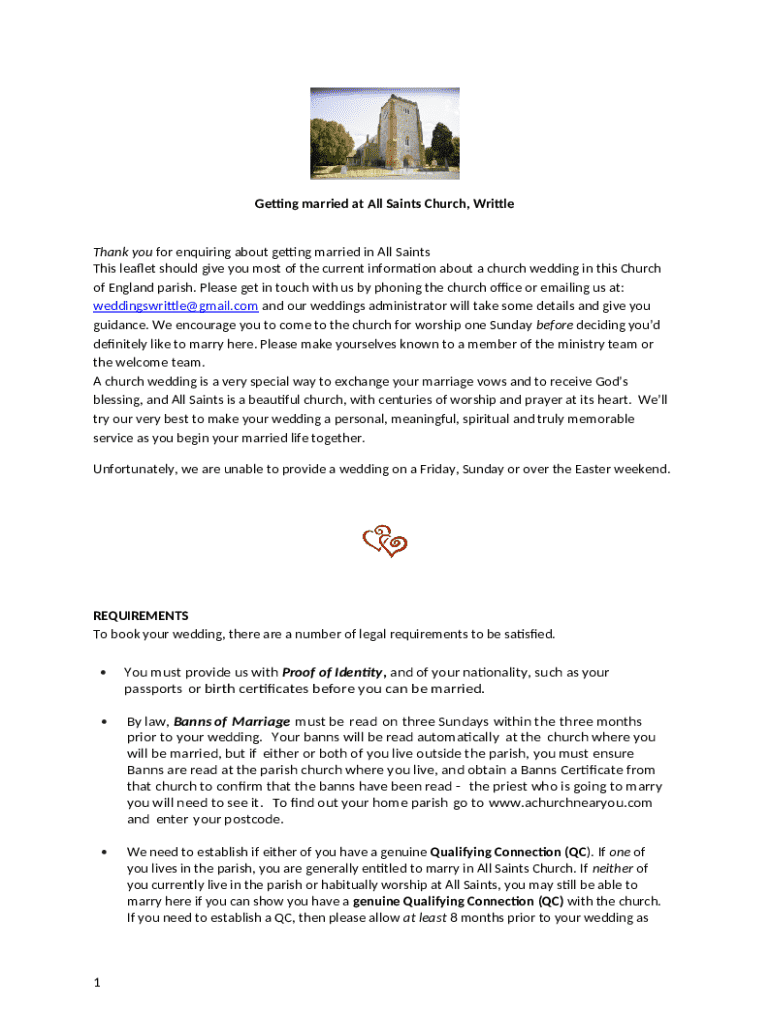 Getting married at All Saints Church, Writtle

Thank you for enquiring about getting married in All Saints
This leaflet should give you most of the current information about a church wedding in this Church of England parish. Please get in touch with us by phoning the church office or emailing us at: weddingswrittle@gmail.com and our weddings administrator will take some details and give you guidance. We encourage you to come to the church for worship one Sunday before deciding you'd definitely like to marry here. Please make yourselves known to a member of the ministry team or the welcome team.
A church wedding is a very special way to exchange your marriage vows and to receive God's blessing, and All Saints is a beautiful church, with centuries of worship and prayer at its heart. We'll try our very best to make your wedding a personal, meaningful, spiritual and truly memorable service as you begin your married life together.

Unfortunately, we are unable to provide a wedding on a Friday, Sunday or over the Easter weekend.

REQUIREMENTS
To book your wedding, there are a number of legal requirements to be satisfied.

• You must provide us with Proof of Identity, and of your nationality, such as your passports or birth certificates before you can be married.

• By law, Banns of Marriage must be read on three Sundays within the three months prior to your wedding. Your banns will be read automatically at the church where you will be married, but if either or both of you live outside the parish, you must ensure Banns are read at the parish church where you live, and obtain a Banns Certificate from that church to confirm that the banns have been read - the priest who is going to marry you will need to see it. To find out your home parish go to www.achurchnearyou.com and enter your postcode.

• We need to establish if either of you have a genuine Qualifying Connection (QC). If one of you lives in the parish, you are generally entitled to marry in All Saints Church. If neither of you currently live in the parish or habitually worship at All Saints, you may still be able to marry here if you can show you have a genuine Qualifying Connection (QC) with the church. If you need to establish a QC, then please allow at least 8 months prior to your wedding as

1